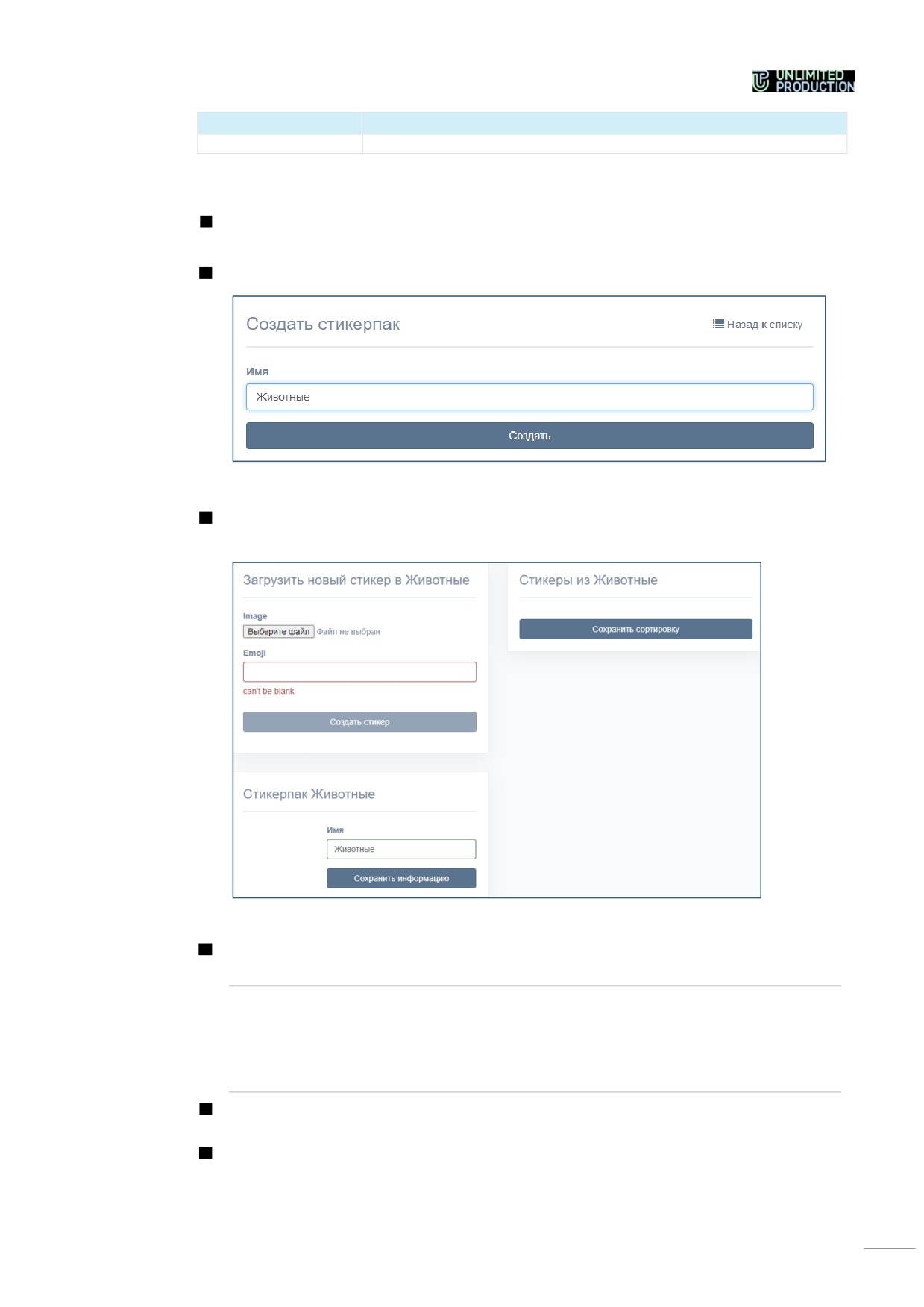 UNLIMITED PRODUCTION

Создать стикерпак

Назад к списку

Имя

Животные

Создать

Загрузить новый стикер в Животные

Image

Выберите файл Файл не выбран

Emoji

can't be blank

Создать стикер

Стикерпак Животные

Имя

Животные

Сохранить информацию

Стикеры из Животные

Сохранить сортировку